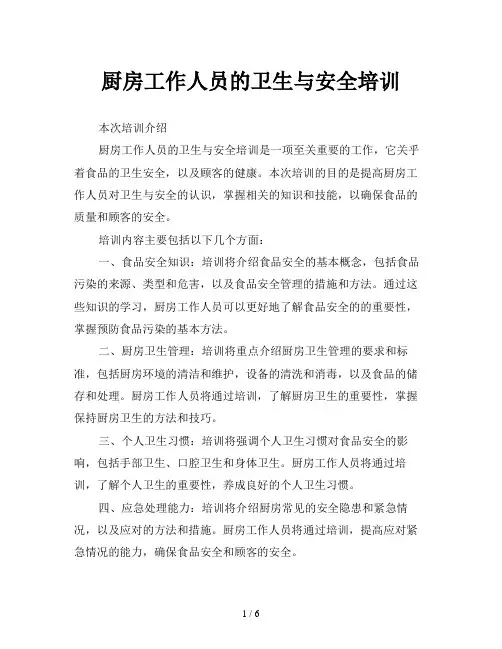 厨房工作人员的卫生与安全培训

本次培训介绍

厨房工作人员的卫生与安全培训是一项至关重要的工作，它关乎着食品的卫生安全，以及顾客的健康。本次培训的目的是提高厨房工作人员对卫生与安全的认识，掌握相关的知识和技能，以确保食品的质量和顾客的安全。

培训内容主要包括以下几个方面：

一、食品安全知识：培训将介绍食品安全的基本概念，包括食品污染的来源、类型和危害，以及食品安全管理的措施和方法。通过这些知识的学习，厨房工作人员可以更好地了解食品安全的的重要性，掌握预防食品污染的基本方法。

二、厨房卫生管理：培训将重点介绍厨房卫生管理的要求和标准，包括厨房环境的清洁和维护，设备的清洗和消毒，以及食品的储存和处理。厨房工作人员将通过培训，了解厨房卫生的重要性，掌握保持厨房卫生的方法和技巧。

三、个人卫生习惯：培训将强调个人卫生习惯对食品安全的影响，包括手部卫生、口腔卫生和身体卫生。厨房工作人员将通过培训，了解个人卫生的重要性，养成良好的个人卫生习惯。

四、应急处理能力：培训将介绍厨房常见的安全隐患和紧急情况，以及应对的方法和措施。厨房工作人员将通过培训，提高应对紧急情况的能力，确保食品安全和顾客的安全。

1 / 6